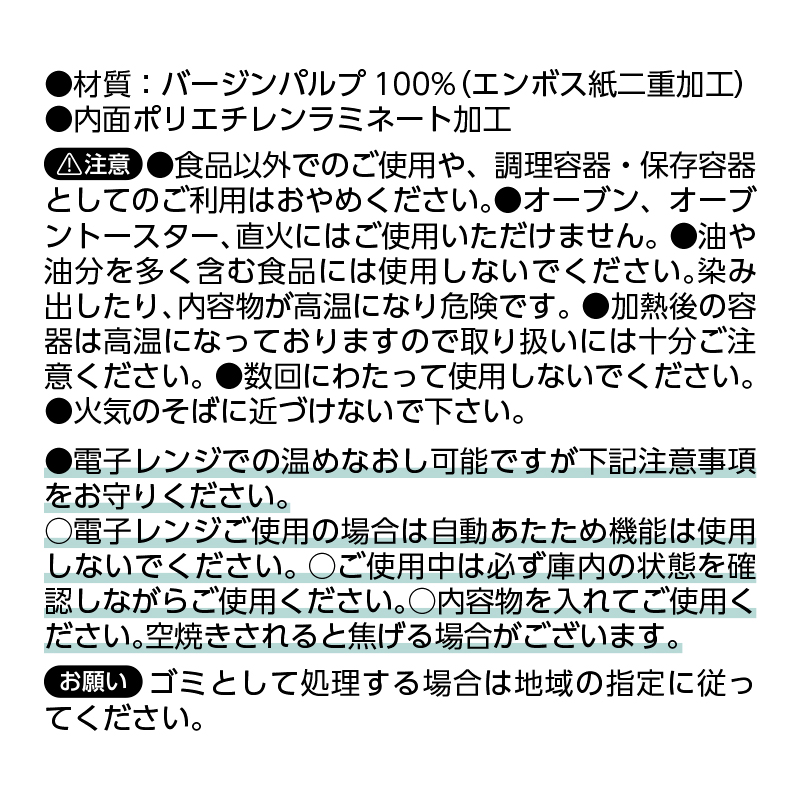 ●材質：バージンパルプ 100%（エンボス紙二重加工）
●内面ポリエチレンラミネート加工

⚠注意 ●食品以外でのご使用や、調理容器・保存容器としてのご利用はおやめください。●オーブン、オーブントースター、直火にはご使用いただけません。●油や油分を多く含む食品には使用しないでください。染み出したり、内容物が高温になり危険です。●加熱後の容器は高温になっておりますので取り扱いには十分ご注意ください。●数回にわたって使用しないでください。●火気のそばに近づけないで下さい。

●電子レンジでの温めなおし可能ですが下記注意事項をお守りください。
○電子レンジご使用の場合は自動あたため機能は使用しないでください。○ご使用中は必ず庫内の状態を確認しながらご使用ください。○内容物を入れてご使用ください。空焼きされると焦げる場合がございます。

お願い ゴミとして処理する場合は地域の指定に従ってください。